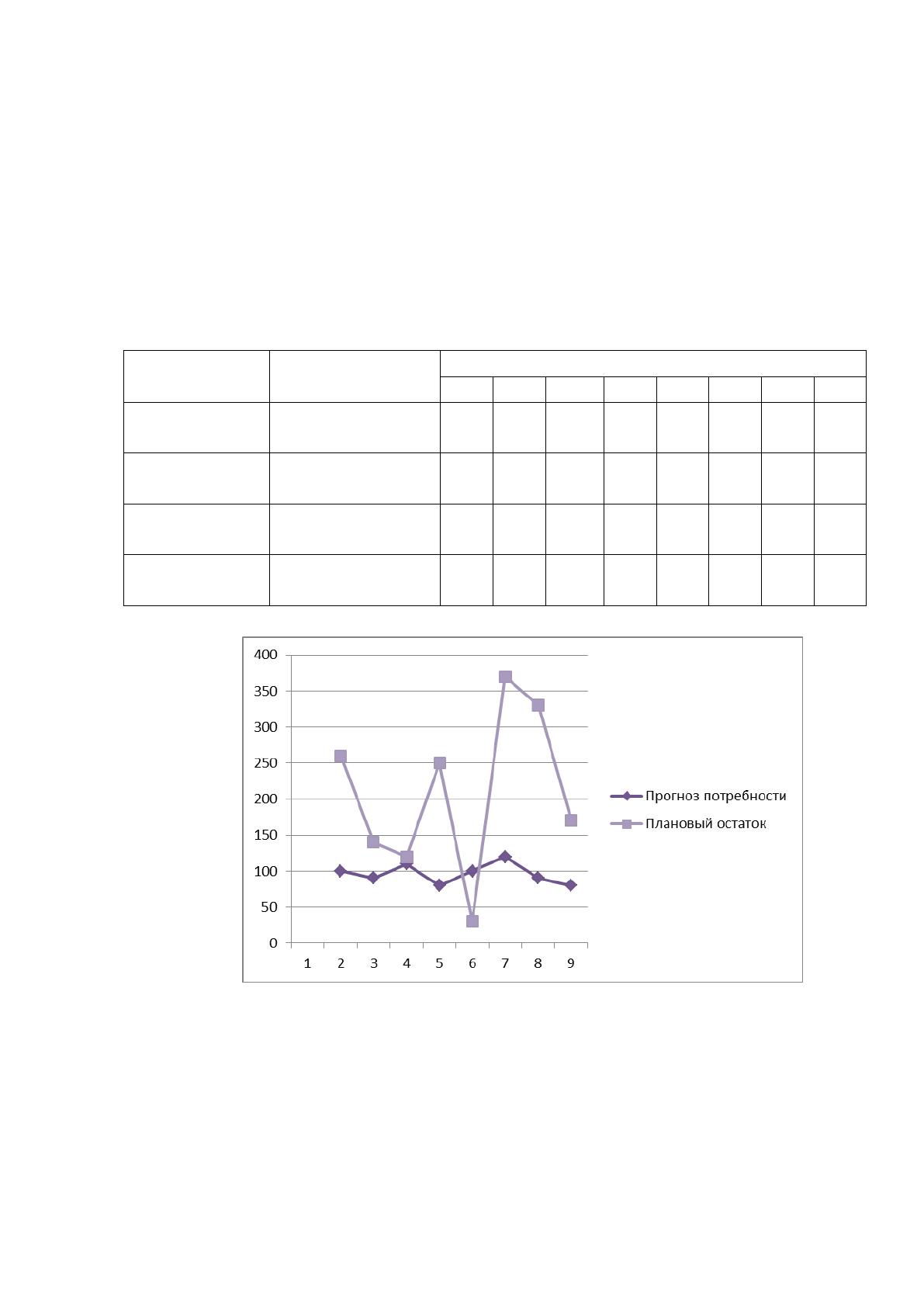 400
350
300
250
200
150
100
50
0
1 2 3 4 5 6 7 8 9

Прогноз потребности
Плановый остаток